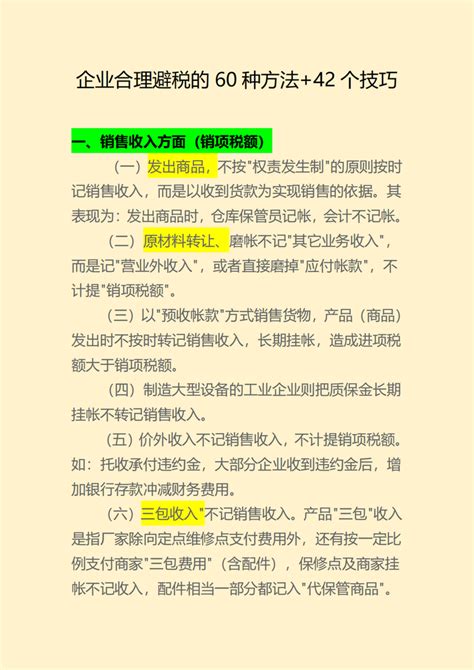 企业合理避税的 60 种方法+42 个技巧

一、销售收入方面（销项税额）

（一）发出商品，不按"权责发生制"的原则按时记销售收入，而是以收到货款为实现销售的依据。其表现为：发出商品时，仓库保管员记帐，会计不记帐。

（二）原材料转让、磨帐不记"其它业务收入"，而是记"营业外收入"，或者直接磨掉"应付帐款"，不计提"销项税额"。

（三）以"预收帐款"方式销售货物，产品（商品）发出时不按时转记销售收入，长期挂帐，造成进项税额大于销项税额。

（四）制造大型设备的工业企业则把质保金长期挂帐不转记销售收入。

（五）价外收入不记销售收入，不计提销项税额。如：托收承付违约金，大部分企业收到违约金后，增加银行存款冲减财务费用。

（六）三包收入"不记销售收入。产品"三包"收入是指厂家除向定点维修点支付费用外，还有按一定比例支付商家"三包费用"（含配件），保修点及商家挂帐不记收入，配件相当一部分都记入"代保管商品"。